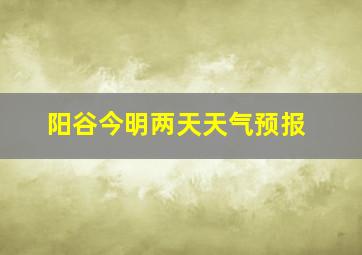 阳谷今明两天天气预报